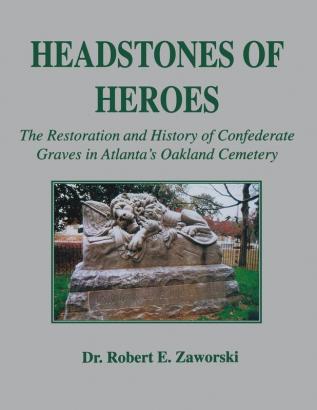 HEADSTONES OF HEROES

The Restoration and History of Confederate Graves in Atlanta's Oakland Cemetery

Dr. Robert E. Zaworski